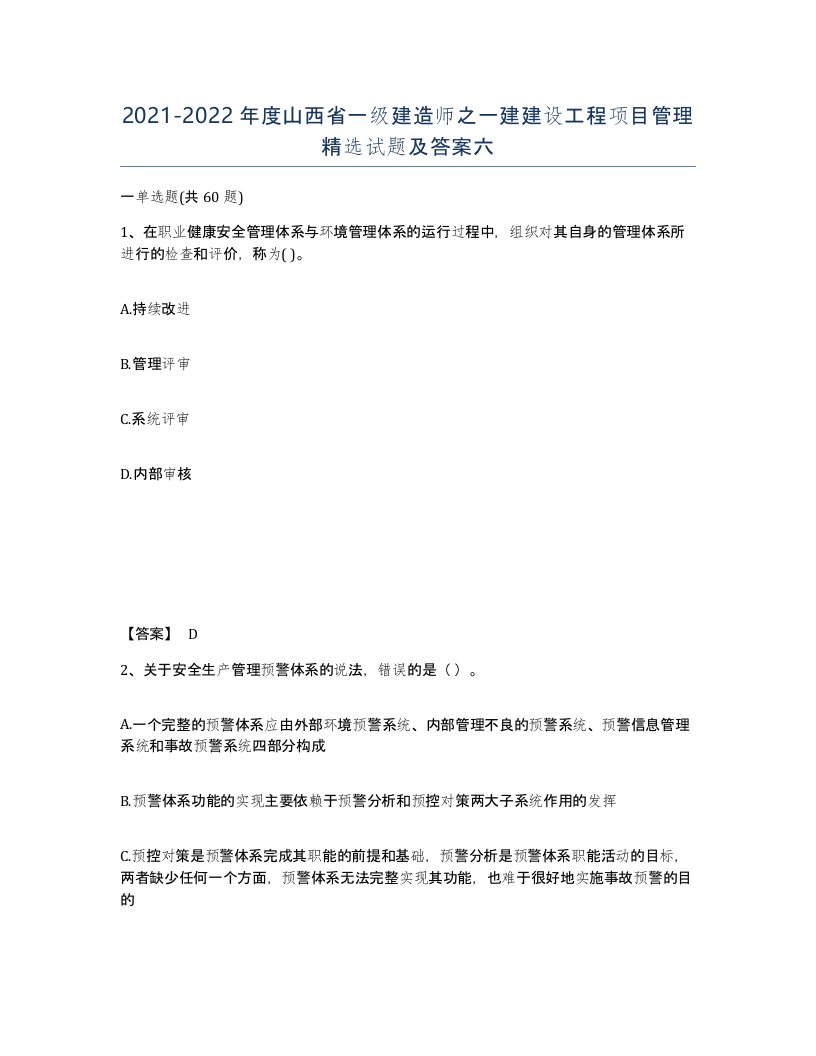 2021-2022年度山西省一级建造师之一建建设工程项目管理精选试题及答案六

一单选题(共60题)

1、在职业健康安全管理体系与环境管理体系的运行过程中，组织对其自身的管理体系所进行的检查和评价，称为( )。

A.持续改进

B.管理评审

C.系统评审

D.内部审核

【答案】 D

2、关于安全生产管理预警体系的说法，错误的是（ ）。

A.一个完整的预警体系应由外部环境预警系统、内部管理不良的预警系统、预警信息管理系统和事故预警系统四部分构成

B.预警体系功能的实现主要依赖于预警分析和预控对策两大子系统作用的发挥

C.预控对策是预警体系完成其职能的前提和基础，预警分析是预警体系职能活动的目标，两者缺少任何一个方面，预警体系无法完整实现其功能，也难于很好地实施事故预警的目的